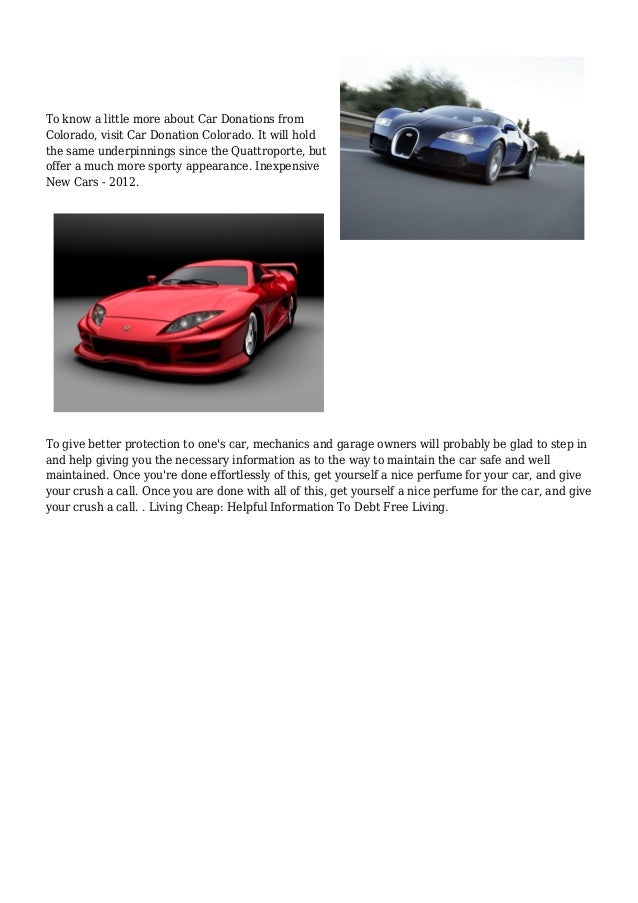 To know a little more about Car Donations from Colorado, visit Car Donation Colorado. It will hold the same underpinnings since the Quattroporte, but offer a much more sporty appearance. Inexpensive New Cars - 2012.

To give better protection to one's car, mechanics and garage owners will probably be glad to step in and help giving you the necessary information as to the way to maintain the car safe and well maintained. Once you're done effortlessly of this, get yourself a nice perfume for your car, and give your crush a call. Once you are done with all of this, get yourself a nice perfume for the car, and give your crush a call. . Living Cheap: Helpful Information To Debt Free Living.